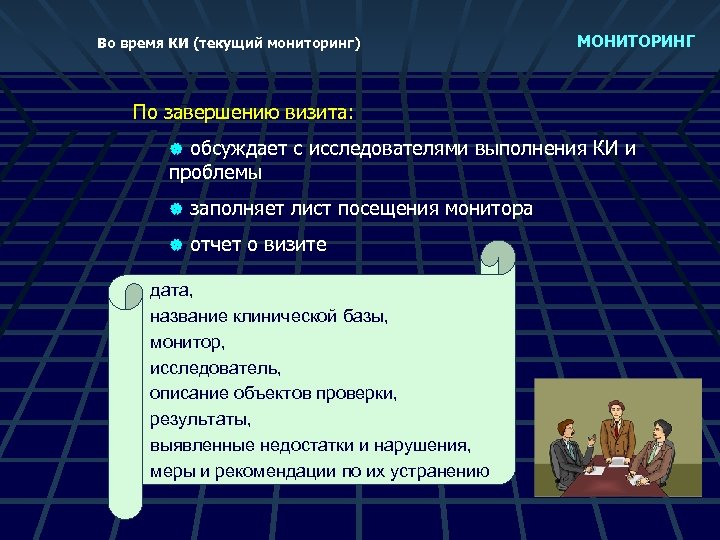 Во время КИ (текущий мониторинг)

МОНИТОРИНГ

По завершению визита:

обсуждает с исследователями выполнения КИ и проблемы

заполняет лист посещения монитора

отчет о визите

дата,
название клинической базы,
монитор,
исследователь,
описание объектов проверки,
результаты,
выявленные недостатки и нарушения,
меры и рекомендации по их устранению